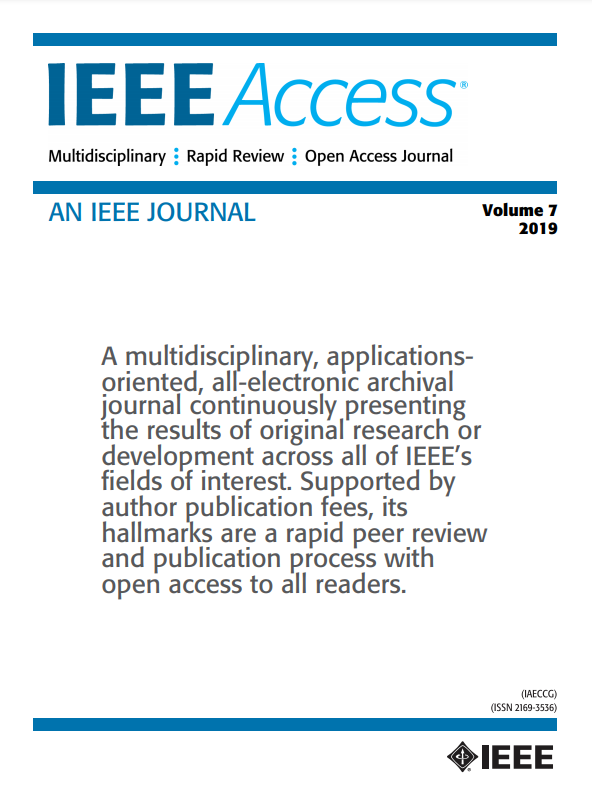 IEEE Access®

Multidisciplinary ⋮ Rapid Review ⋮ Open Access Journal

AN IEEE JOURNAL

Volume 7
2019

A multidisciplinary, applications-oriented, all-electronic archival journal continuously presenting the results of original research or development across all of IEEE's fields of interest. Supported by author publication fees, its hallmarks are a rapid peer review and publication process with open access to all readers.

(IAECCG)
(ISSN 2169-3536)

IEEE